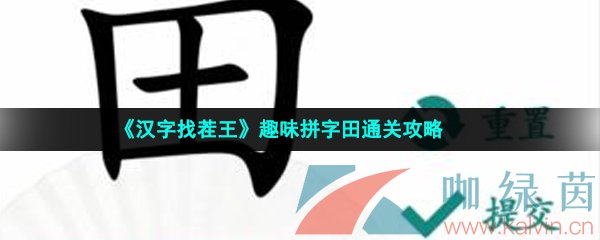 田

《汉字找茬王》趣味拼字田通关攻略

重置

咖绿茵

提交

www.kalvin.cn